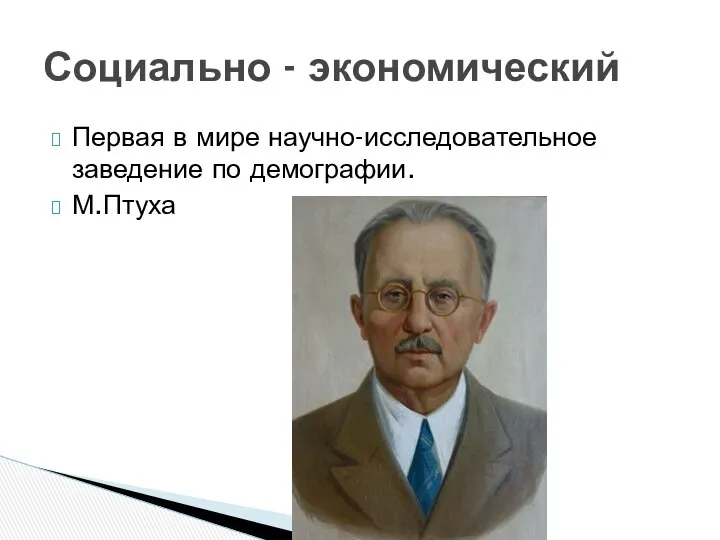 Социально - экономический

Первая в мире научно-исследовательное заведение по демографии.

М.Птуха